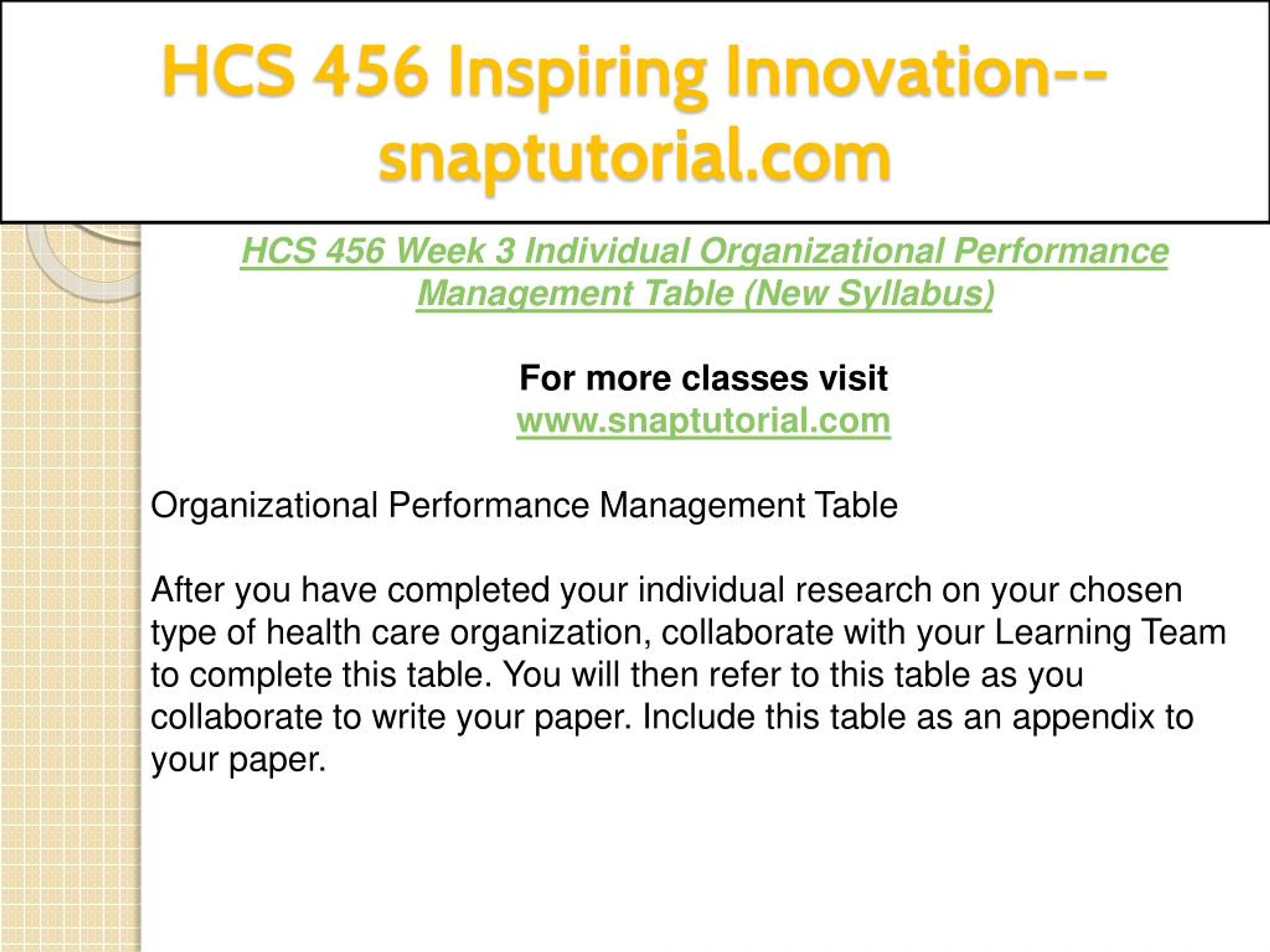 HCS 456 Inspiring Innovation--snaptutorial.com

HCS 456 Week 3 Individual Organizational Performance Management Table (New Syllabus)

For more classes visit
www.snaptutorial.com

Organizational Performance Management Table

After you have completed your individual research on your chosen type of health care organization, collaborate with your Learning Team to complete this table. You will then refer to this table as you collaborate to write your paper. Include this table as an appendix to your paper.